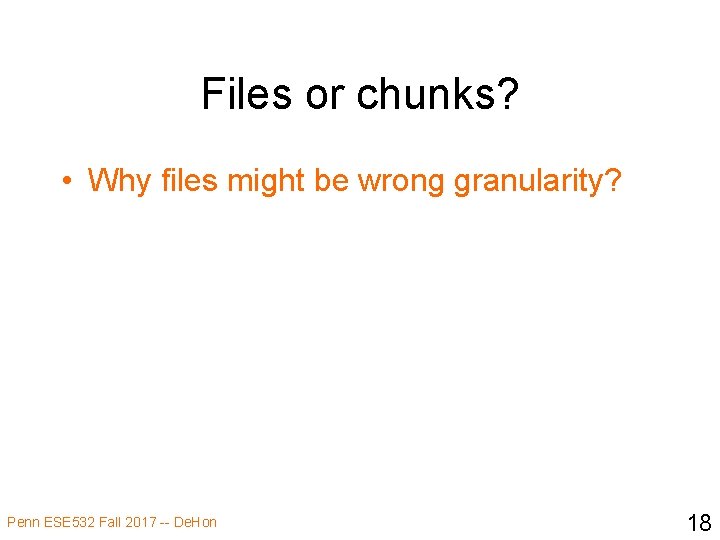 Files or chunks?

• Why files might be wrong granularity?

Penn ESE532 Fall 2017 -- DeHon

18